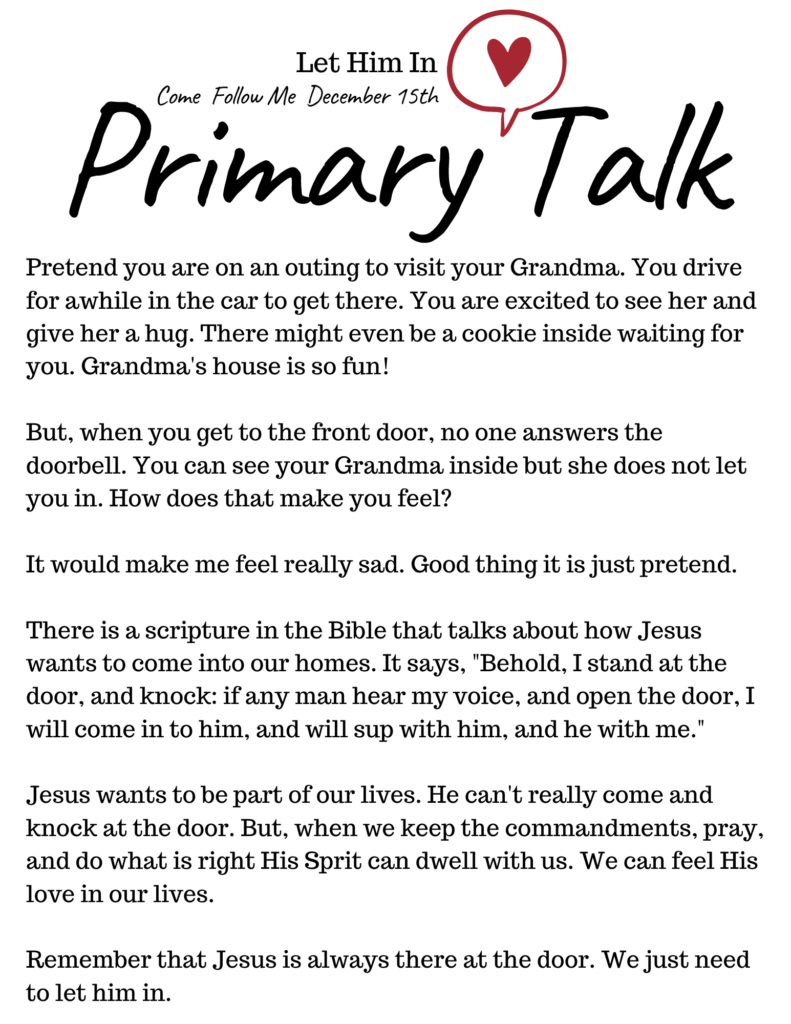 Let Him In
Come Follow Me December 15th
Primary Talk

Pretend you are on an outing to visit your Grandma. You drive for awhile in the car to get there. You are excited to see her and give her a hug. There might even be a cookie inside waiting for you. Grandma's house is so fun!

But, when you get to the front door, no one answers the doorbell. You can see your Grandma inside but she does not let you in. How does that make you feel?

It would make me feel really sad. Good thing it is just pretend.

There is a scripture in the Bible that talks about how Jesus wants to come into our homes. It says, "Behold, I stand at the door, and knock: if any man hear my voice, and open the door, I will come in to him, and will sup with him, and he with me."

Jesus wants to be part of our lives. He can't really come and knock at the door. But, when we keep the commandments, pray, and do what is right His Sprit can dwell with us. We can feel His love in our lives.

Remember that Jesus is always there at the door. We just need to let him in.